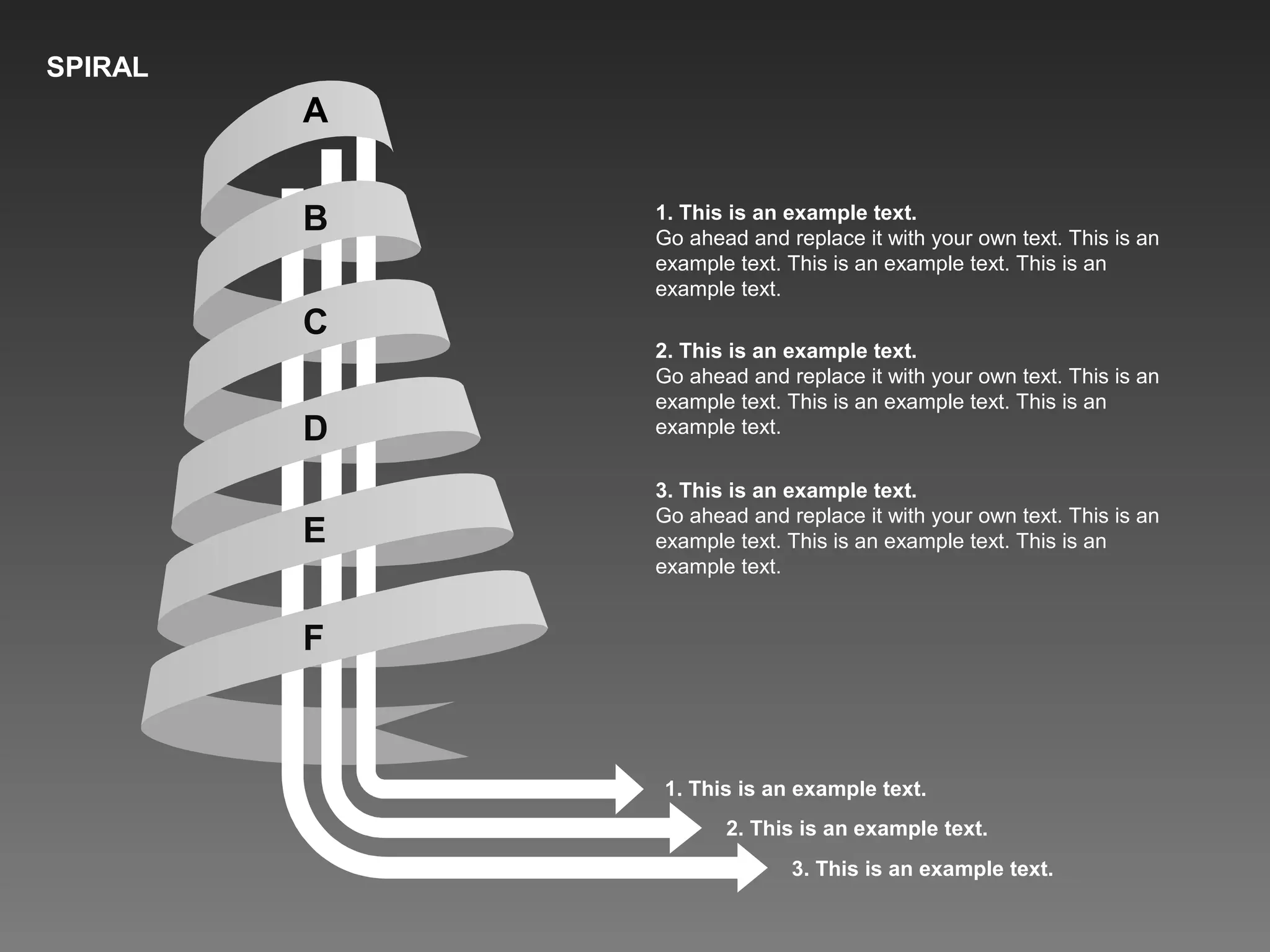 SPIRAL

A

B

C

D

E

F

1. This is an example text.
Go ahead and replace it with your own text. This is an example text. This is an example text. This is an example text.

2. This is an example text.
Go ahead and replace it with your own text. This is an example text. This is an example text. This is an example text.

3. This is an example text.
Go ahead and replace it with your own text. This is an example text. This is an example text. This is an example text.

1. This is an example text.

2. This is an example text.

3. This is an example text.